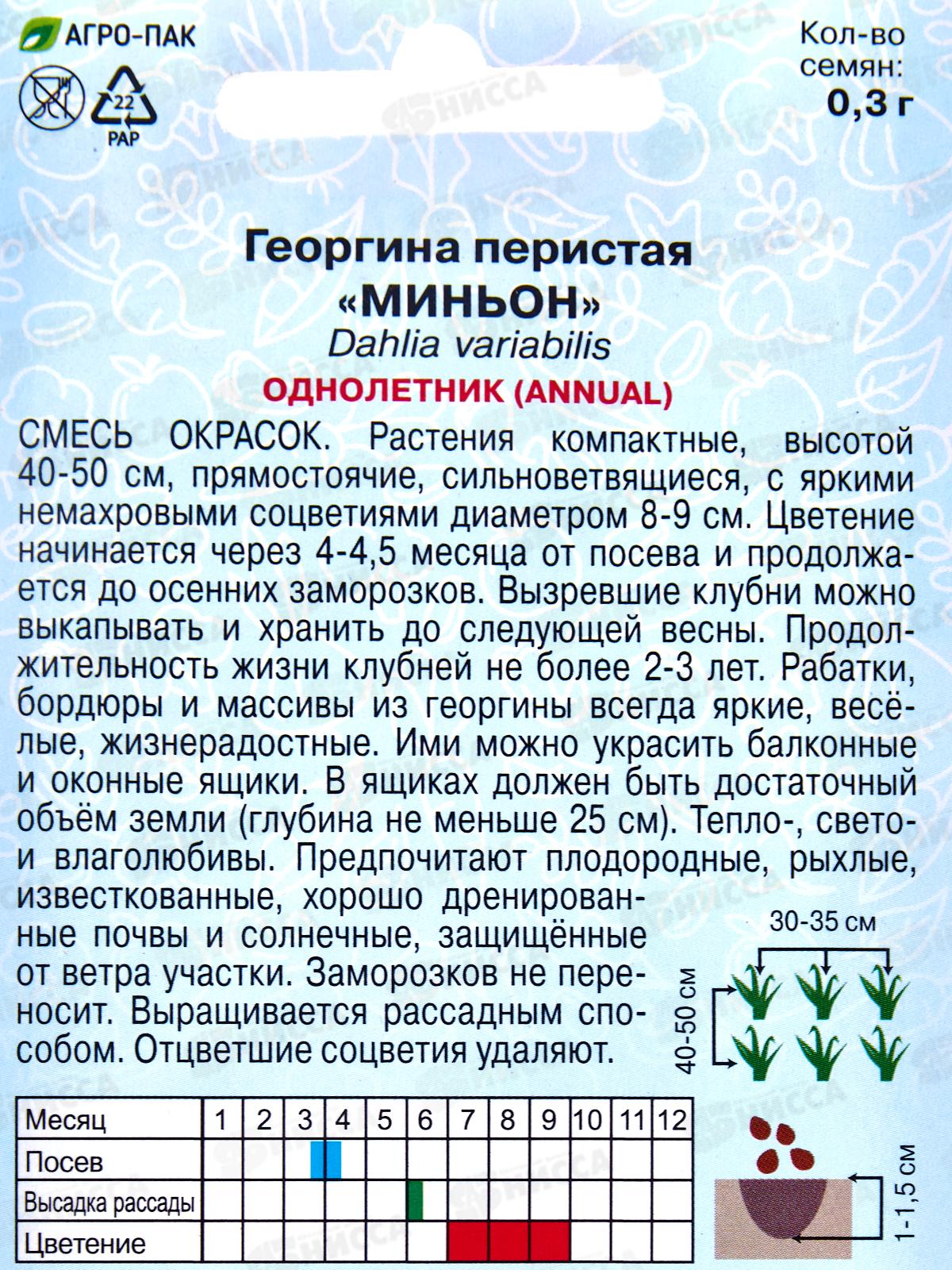 АГРО-ПАК

22
PAP

Кол-во семян:
0,3 г

НИССА

Георгина перистая
«МИНЬОН»
Dahlia variabilis
ОДНОЛЕТНИК (ANNUAL)

СМЕСЬ ОКРАСОК. Растения компактные, высотой 40-50 см, прямостоячие, сильноветвящиеся, с яркими немахровыми соцветиями диаметром 8-9 см. Цветение начинается через 4-4,5 месяца от посева и продолжается до осенних заморозков. Вызревшие клубни можно выкапывать и хранить до следующей весны. Продолжительность жизни клубней не более 2-3 лет. Рабатки, бордюры и массивы из георгины всегда яркие, весёлые, жизнерадостные. Ими можно украсить балконные и оконные ящики. В ящиках должен быть достаточный объём земли (глубина не меньше 25 см). Тепло-, свето- и влаголюбивы. Предпочитают плодородные, рыхлые, известкованные, хорошо дренированные почвы и солнечные, защищённые от ветра участки. Заморозков не переносит. Выращивается рассадным способом. Отцветшие соцветия удаляют.

30-35 см
40-50 см

| Месяц | 1 | 2 | 3 | 4 | 5 | 6 | 7 | 8 | 9 | 10 | 11 | 12 |
|---|---|---|---|---|---|---|---|---|---|---|---|---|
| Посев | | | | | | | | | | | | |
| Высадка рассады | | | | | | | | | | | | |
| Цветение | | | | | | | | | | | | |

1-1,5 см